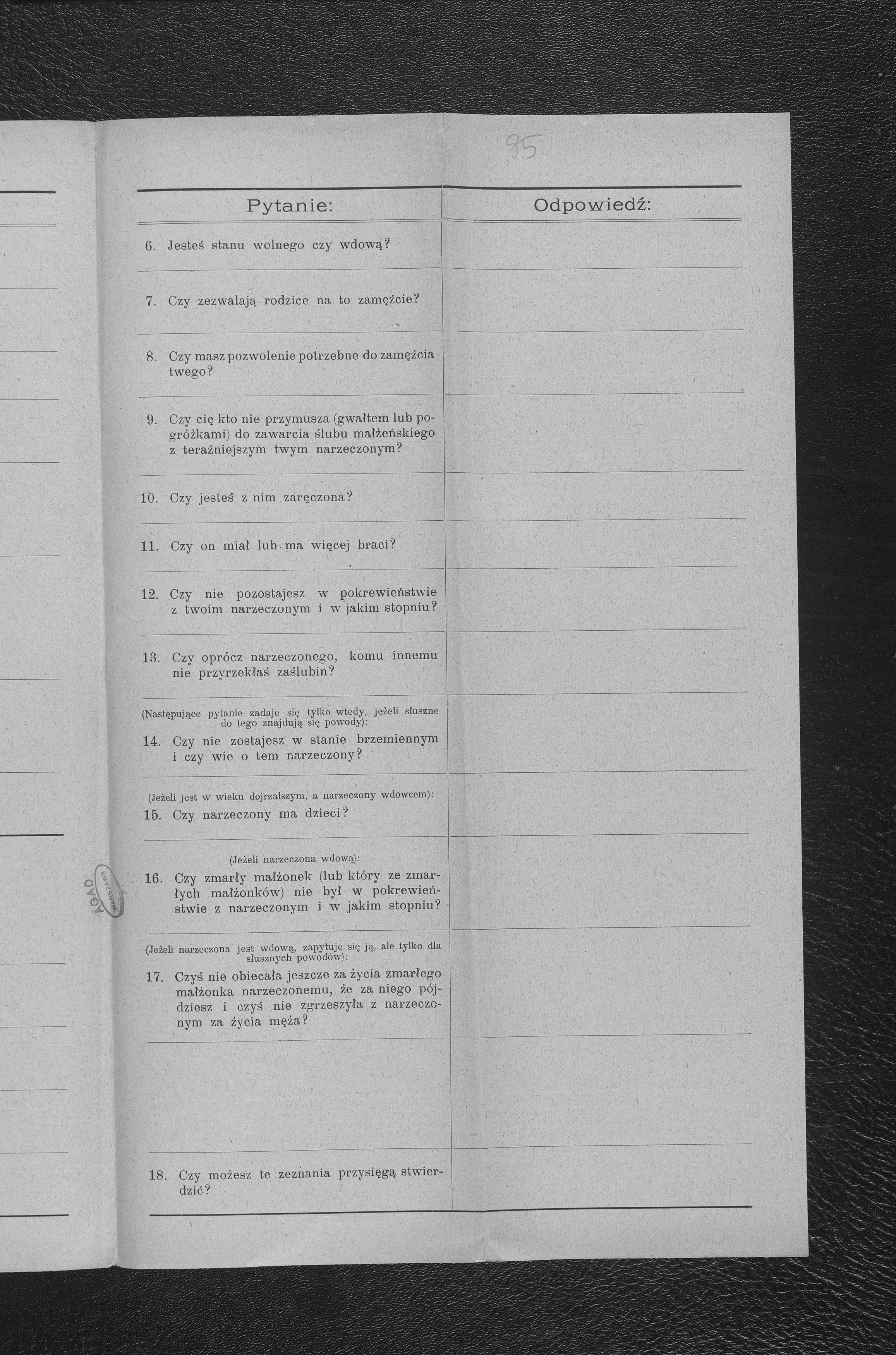 95

| Pytanie: | Odpowiedź: |
|---|---|
| 6. Jesteś stanu wolnego czy wdową? | |
| 7. Czy zezwalają rodzice na to zamęźcie? | |
| 8. Czy masz pozwolenie potrzebne do zamęźcia twego? | |
| 9. Czy cię kto nie przymusza (gwałtem lub pogróżkami) do zawarcia ślubu małżeńskiego z teraźniejszym twym narzeczonym? | |
| 10. Czy jesteś z nim zaręczona? | |
| 11. Czy on miał lub ma więcej braci? | |
| 12. Czy nie pozostajesz w pokrewieństwie z twoim narzeczonym i w jakim stopniu? | |
| 13. Czy oprócz narzeczonego, komu innemu nie przyrzekłaś zaślubin? | |
| (Następujące pytanie zadaje się tylko wtedy, jeżeli słuszne do tego znajdują się powody): 14. Czy nie zostajesz w stanie brzemiennym i czy wie o tem narzeczony? | |
| (Jeżeli jest w wieku dojrzalszym, a narzeczony wdowcem): 15. Czy narzeczony ma dzieci? | |
| (Jeżeli narzeczona wdową): 16. Czy zmarły małżonek (lub który ze zmarłych małżonków) nie był w pokrewieństwie z narzeczonym i w jakim stopniu? | |
| (Jeżeli narzeczona jest wdową, zapytuje się ją, ale tylko dla słusznych powodów): 17. Czyś nie obiecała jeszcze za życia zmarłego małżonka narzeczonemu, że za niego pójdziesz i czyś nie zgrzeszyła z narzeczonym za życia męża? | |
| | |
| 18. Czy możesz te zeznania przysięgą stwierdzić? | |

AGAD WARSZAWA